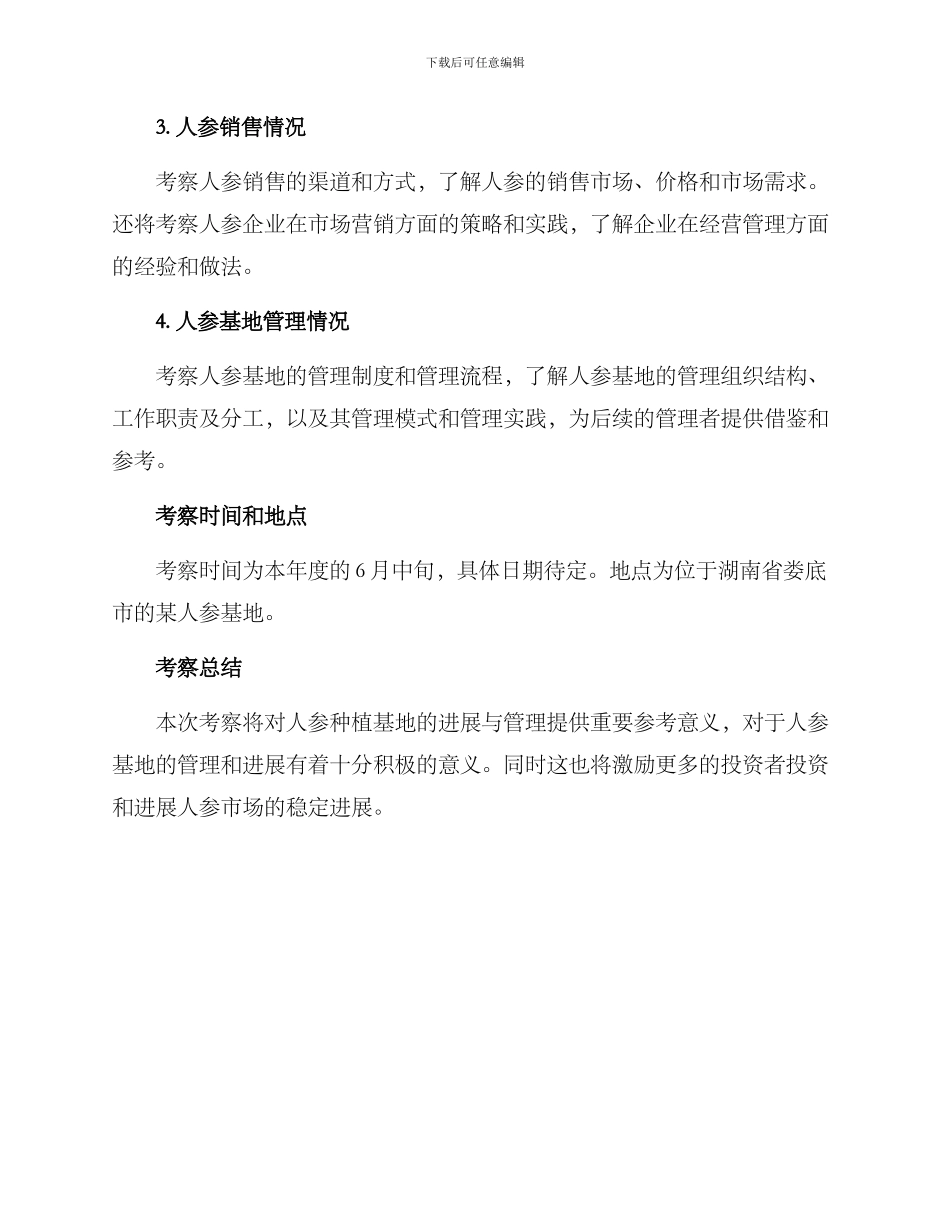 下载后可任意编辑

3. 人参销售情况

考察人参销售的渠道和方式，了解人参的销售市场、价格和市场需求。还将考察人参企业在市场营销方面的策略和实践，了解企业在经营管理方面的经验和做法。

4. 人参基地管理情况

考察人参基地的管理制度和管理流程，了解人参基地的管理组织结构、工作职责及分工，以及其管理模式和管理实践，为后续的管理者提供借鉴和参考。

考察时间和地点

考察时间为本年度的 6 月中旬，具体日期待定。地点为位于湖南省娄底市的某人参基地。

考察总结

本次考察将对人参种植基地的进展与管理提供重要参考意义，对于人参基地的管理和进展有着十分积极的意义。同时这也将激励更多的投资者投资和进展人参市场的稳定进展。